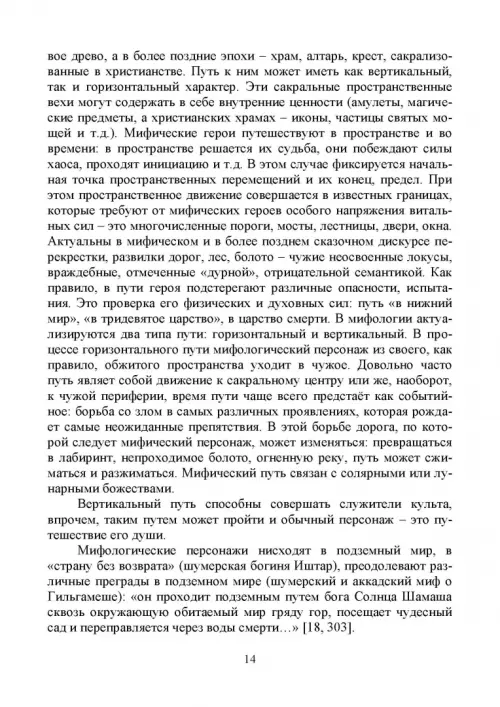 вое древо, а в более поздние эпохи – храм, алтарь, крест, сакрализованные в христианстве. Путь к ним может иметь как вертикальный, так и горизонтальный характер. Эти сакральные пространственные вехи могут содержать в себе внутренние ценности (амулеты, магические предметы, а христианских храмах – иконы, частицы святых мощей и т.д.). Мифические герои путешествуют в пространстве и во времени: в пространстве решается их судьба, они побеждают силы хаоса, проходят инициацию и т.д. В этом случае фиксируется начальная точка пространственных перемещений и их конец, предел. При этом пространственное движение совершается в известных границах, которые требуют от мифических героев особого напряжения витальных сил – это многочисленные пороги, мосты, лестницы, двери, окна. Актуальны в мифическом и в более позднем сказочном дискурсе перекрестки, развилки дорог, лес, болото – чужие неосвоенные локусы, враждебные, отмеченные «дурной», отрицательной семантикой. Как правило, в пути героя подстерегают различные опасности, испытания. Это проверка его физических и духовных сил: путь «в нижний мир», «в тридевятое царство», в царство смерти. В мифологии актуализируются два типа пути: горизонтальный и вертикальный. В процессе горизонтального пути мифологический персонаж из своего, как правило, обжитого пространства уходит в чужое. Довольно часто путь являет собой движение к сакральному центру или же, наоборот, к чужой периферии, время пути чаще всего предстаёт как событийное: борьба со злом в самых различных проявлениях, которая рождает самые неожиданные препятствия. В этой борьбе дорога, по которой следует мифический персонаж, может изменяться: превращаться в лабиринт, непроходимое болото, огненную реку, путь может сжиматься и разжиматься. Мифический путь связан с солярными или лунарными божествами.

Вертикальный путь способны совершать служители культа, впрочем, таким путем может пройти и обычный персонаж – это путешествие его души.

Мифологические персонажи нисходят в подземный мир, в «страну без возврата» (шумерская богиня Иштар), преодолевают различные преграды в подземном мире (шумерский и аккадский миф о Гильгамеше): «он проходит подземным путем бога Солнца Шамаша сквозь окружающую обитаемый мир гряду гор, посещает чудесный сад и переправляется через воды смерти…» [18, 303].

14